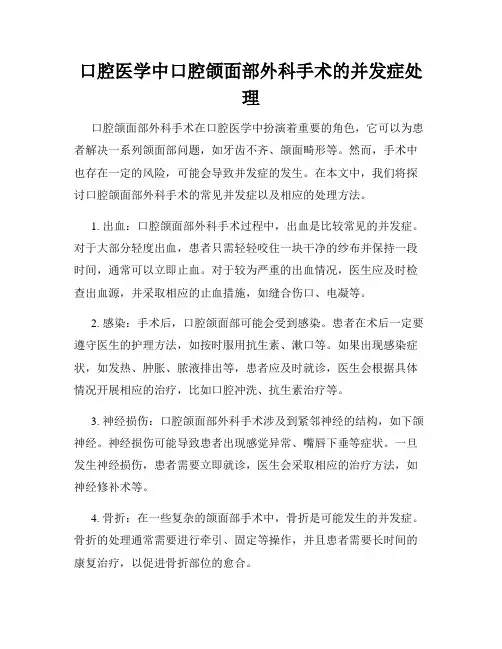 口腔医学中口腔颌面部外科手术的并发症处理

口腔颌面部外科手术在口腔医学中扮演着重要的角色，它可以为患者解决一系列颌面部问题，如牙齿不齐、颌面畸形等。然而，手术中也存在一定的风险，可能会导致并发症的发生。在本文中，我们将探讨口腔颌面部外科手术的常见并发症以及相应的处理方法。

1. 出血：口腔颌面部外科手术过程中，出血是比较常见的并发症。对于大部分轻度出血，患者只需轻轻咬住一块干净的纱布并保持一段时间，通常可以立即止血。对于较为严重的出血情况，医生应及时检查出血源，并采取相应的止血措施，如缝合伤口、电凝等。

2. 感染：手术后，口腔颌面部可能会受到感染。患者在术后一定要遵守医生的护理方法，如按时服用抗生素、漱口等。如果出现感染症状，如发热、肿胀、脓液排出等，患者应及时就诊，医生会根据具体情况开展相应的治疗，比如口腔冲洗、抗生素治疗等。

3. 神经损伤：口腔颌面部外科手术涉及到紧邻神经的结构，如下颌神经。神经损伤可能导致患者出现感觉异常、嘴唇下垂等症状。一旦发生神经损伤，患者需要立即就诊，医生会采取相应的治疗方法，如神经修补术等。

4. 骨折：在一些复杂的颌面部手术中，骨折是可能发生的并发症。骨折的处理通常需要进行牵引、固定等操作，并且患者需要长时间的康复治疗，以促进骨折部位的愈合。